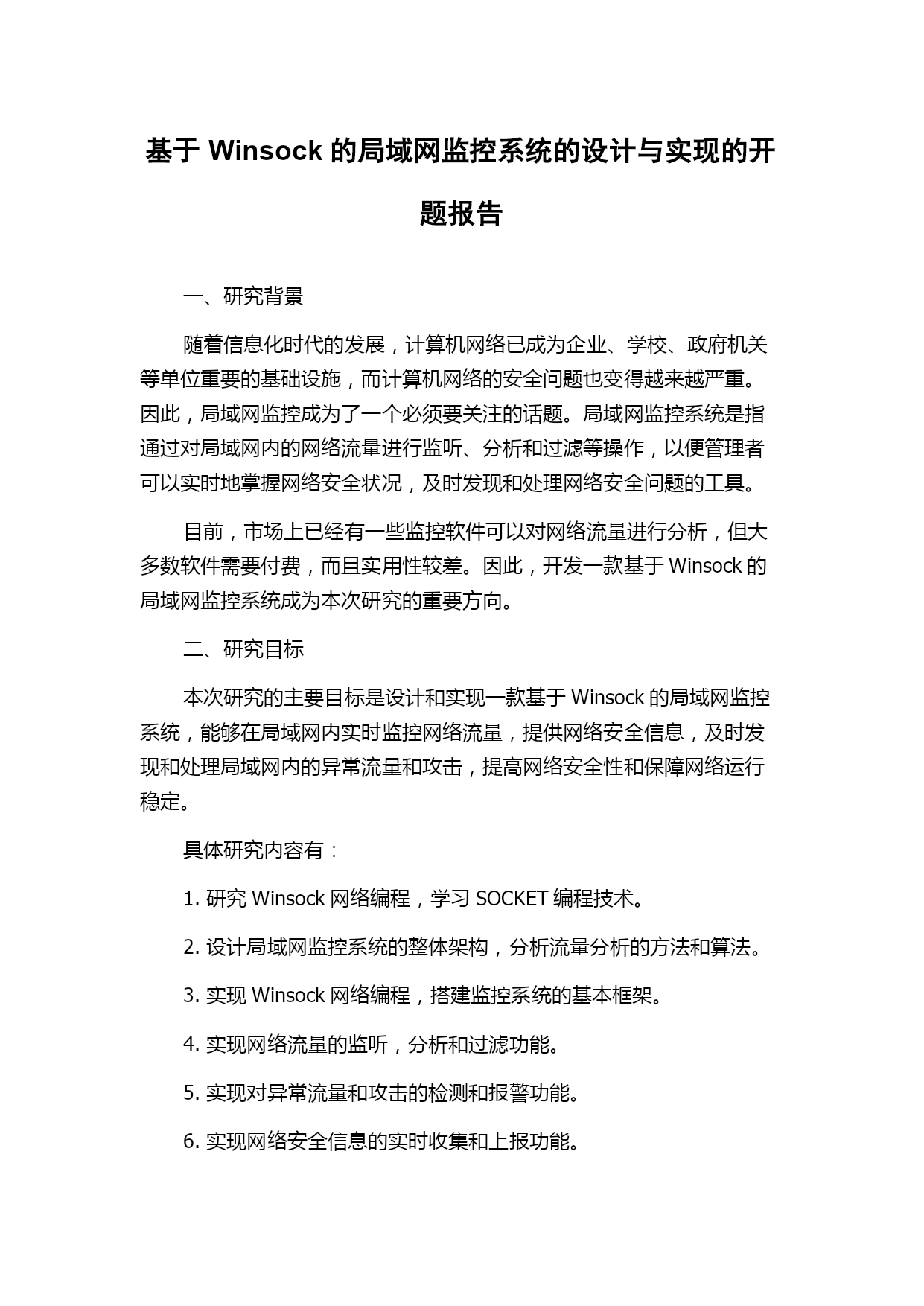 基于 Winsock 的局域网监控系统的设计与实现的开题报告

一、研究背景

随着信息化时代的发展，计算机网络已成为企业、学校、政府机关等单位重要的基础设施，而计算机网络的安全问题也变得越来越严重。因此，局域网监控成为了一个必须要关注的话题。局域网监控系统是指通过对局域网内的网络流量进行监听、分析和过滤等操作，以便管理者可以实时地掌握网络安全状况，及时发现和处理网络安全问题的工具。

目前，市场上已经有一些监控软件可以对网络流量进行分析，但大多数软件需要付费，而且实用性较差。因此，开发一款基于 Winsock 的局域网监控系统成为本次研究的重要方向。

二、研究目标

本次研究的主要目标是设计和实现一款基于 Winsock 的局域网监控系统，能够在局域网内实时监控网络流量，提供网络安全信息，及时发现和处理局域网内的异常流量和攻击，提高网络安全性和保障网络运行稳定。

具体研究内容有：

1. 研究 Winsock 网络编程，学习 SOCKET 编程技术。

2. 设计局域网监控系统的整体架构，分析流量分析的方法和算法。

3. 实现 Winsock 网络编程，搭建监控系统的基本框架。

4. 实现网络流量的监听，分析和过滤功能。

5. 实现对异常流量和攻击的检测和报警功能。

6. 实现网络安全信息的实时收集和上报功能。